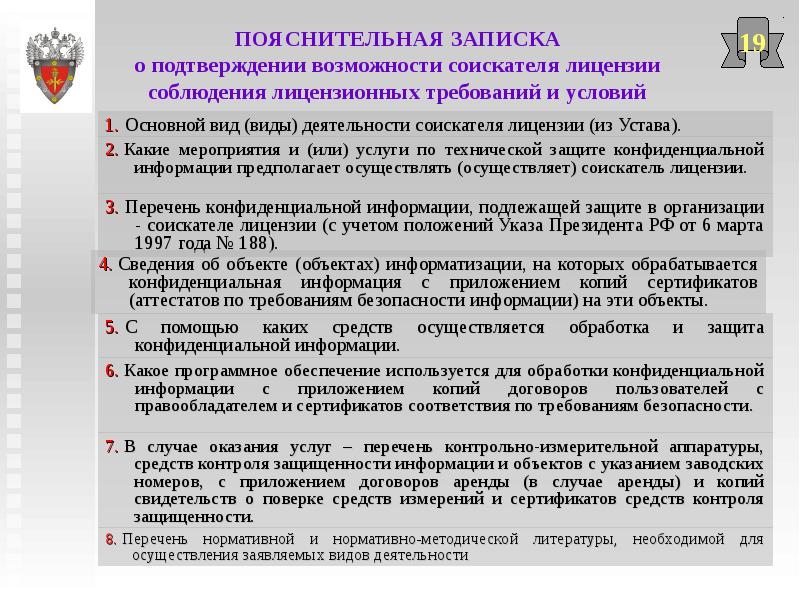 ПОЯСНИТЕЛЬНАЯ ЗАПИСКА
о подтверждении возможности соискателя лицензии соблюдения лицензионных требований и условий

19

1. Основной вид (виды) деятельности соискателя лицензии (из Устава).

2. Какие мероприятия и (или) услуги по технической защите конфиденциальной информации предполагает осуществлять (осуществляет) соискатель лицензии.

3. Перечень конфиденциальной информации, подлежащей защите в организации - соискателе лицензии (с учетом положений Указа Президента РФ от 6 марта 1997 года № 188).

4. Сведения об объекте (объектах) информатизации, на которых обрабатывается конфиденциальная информация с приложением копий сертификатов (аттестатов по требованиям безопасности информации) на эти объекты.

5. С помощью каких средств осуществляется обработка и защита конфиденциальной информации.

6. Какое программное обеспечение используется для обработки конфиденциальной информации с приложением копий договоров пользователей с правообладателем и сертификатов соответствия по требованиям безопасности.

7. В случае оказания услуг – перечень контрольно-измерительной аппаратуры, средств контроля защищенности информации и объектов с указанием заводских номеров, с приложением договоров аренды (в случае аренды) и копий свидетельств о поверке средств измерений и сертификатов средств контроля защищенности.

8. Перечень нормативной и нормативно-методической литературы, необходимой для осуществления заявляемых видов деятельности